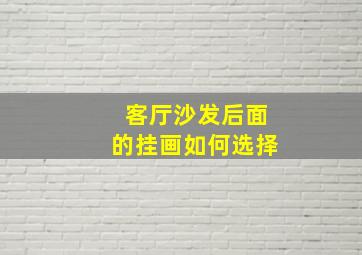 客厅沙发后面
的挂画如何选择